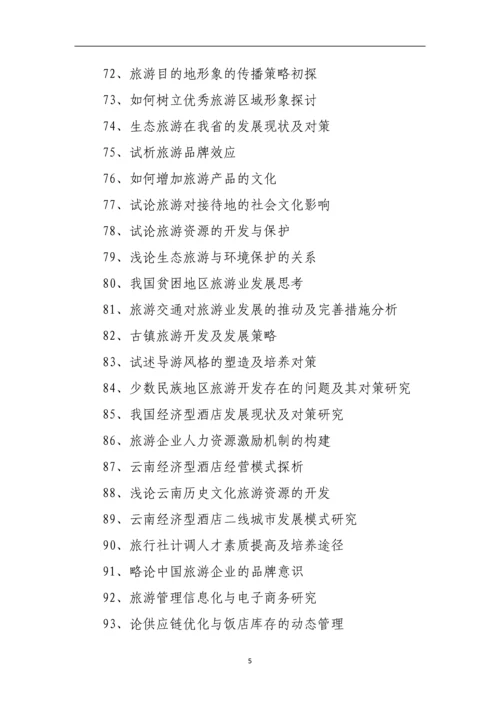 72、旅游目的地形象的传播策略初探

73、如何树立优秀旅游区域形象探讨

74、生态旅游在我省的发展现状及对策

75、试析旅游品牌效应

76、如何增加旅游产品的文化

77、试论旅游对接待地的社会文化影响

78、试论旅游资源的开发与保护

79、浅论生态旅游与环境保护的关系

80、我国贫困地区旅游业发展思考

81、旅游交通对旅游业发展的推动及完善措施分析

82、古镇旅游开发及发展策略

83、试述导游风格的塑造及培养对策

84、少数民族地区旅游开发存在的问题及其对策研究

85、我国经济型酒店发展现状及对策研究

86、旅游企业人力资源激励机制的构建

87、云南经济型酒店经营模式探析

88、浅论云南历史文化旅游资源的开发

89、云南经济型酒店二线城市发展模式研究

90、旅行社计调人才素质提高及培养途径

91、略论中国旅游企业的品牌意识

92、旅游管理信息化与电子商务研究

93、论供应链优化与饭店库存的动态管理

5